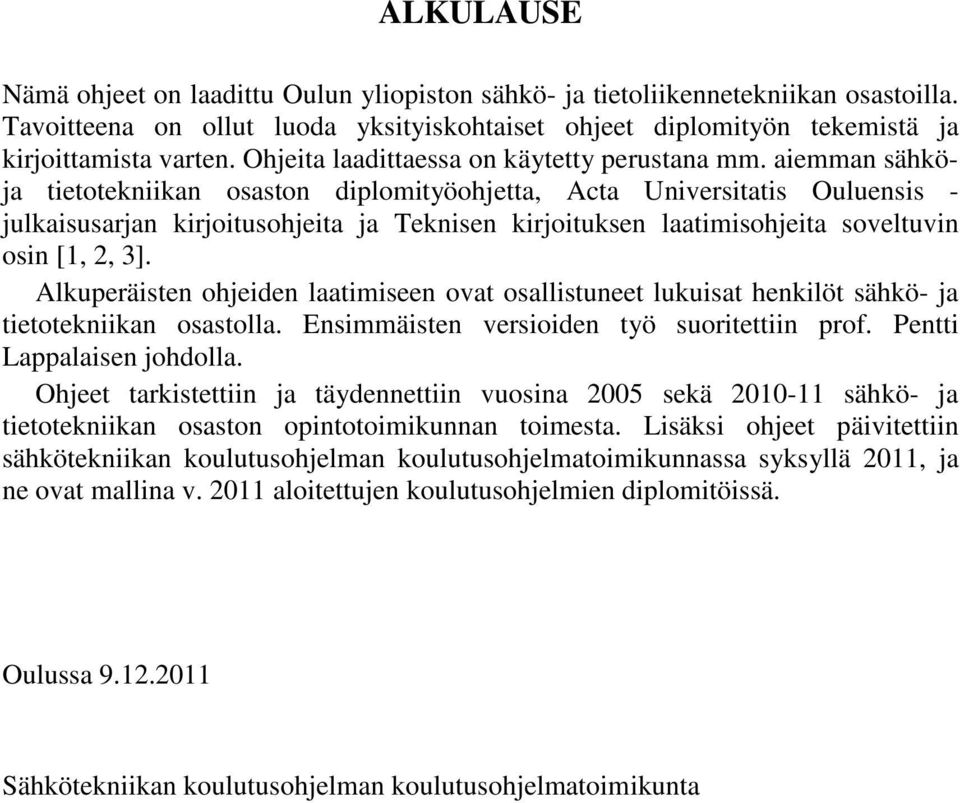 ALKULAUSE

Nämä ohjeet on laadittu Oulun yliopiston sähkö- ja tietoliikennetekniikan osastoilla. Tavoitteena on ollut luoda yksityiskohtaiset ohjeet diplomityön tekemistä ja kirjoittamista varten. Ohjeita laadittaessa on käytetty perustana mm. aiemman sähkö- ja tietotekniikan osaston diplomityöohjetta, Acta Universitatis Ouluensis -julkaisusarjan kirjoitusohjeita ja Teknisen kirjoituksen laatimisohjeita soveltuvin osin [1, 2, 3].

Alkuperäisten ohjeiden laatimiseen ovat osallistuneet lukuisat henkilöt sähkö- ja tietotekniikan osastolla. Ensimmäisten versioiden työ suoritettiin prof. Pentti Lappalaisen johdolla.

Ohjeet tarkistettiin ja täydennettiin vuosina 2005 sekä 2010-11 sähkö- ja tietotekniikan osaston opintotoimikunnan toimesta. Lisäksi ohjeet päivitettiin sähkötekniikan koulutusohjelman koulutusohjelmatoimikunnassa syksyllä 2011, ja ne ovat mallina v. 2011 aloitettujen koulutusohjelmien diplomitöissä.

Oulussa 9.12.2011

Sähkötekniikan koulutusohjelman koulutusohjelmatoimikunta